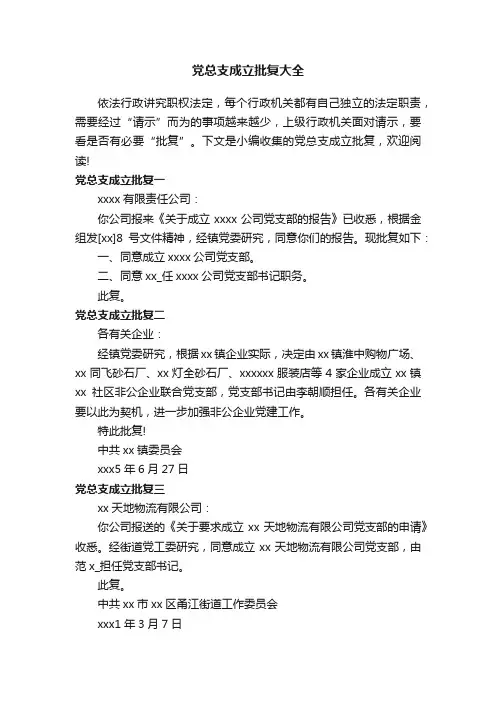 党总支成立批复大全

依法行政讲究职权法定，每个行政机关都有自己独立的法定职责，需要经过“请示”而为的事项越来越少，上级行政机关面对请示，要看是否有必要“批复”。下文是小编收集的党总支成立批复，欢迎阅读!

党总支成立批复一

xxxx 有限责任公司：

你公司报来《关于成立 xxxx 公司党支部的报告》已收悉，根据金组发[xx]8 号文件精神，经镇党委研究，同意你们的报告。现批复如下：

一、同意成立 xxxx 公司党支部。

二、同意 xx_任 xxxx 公司党支部书记职务。

此复。

党总支成立批复二

各有关企业：

经镇党委研究，根据 xx 镇企业实际，决定由 xx 镇淮中购物广场、xx 同飞砂石厂、xx 灯全砂石厂、xxxxxx 服装店等 4 家企业成立 xx 镇 xx 社区非公企业联合党支部，党支部书记由李朝顺担任。各有关企业要以此为契机，进一步加强非公企业党建工作。

特此批复!

中共 xx 镇委员会

xxx5 年 6 月 27 日

党总支成立批复三

xx 天地物流有限公司：

你公司报送的《关于要求成立 xx 天地物流有限公司党支部的申请》收悉。经街道党工委研究，同意成立 xx 天地物流有限公司党支部，由范 x_担任党支部书记。

此复。

中共 xx 市 xx 区甬江街道工作委员会

xxx1 年 3 月 7 日